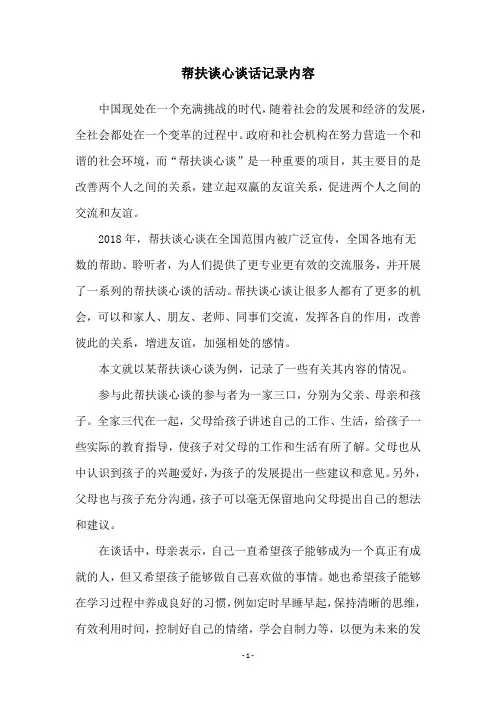 帮扶谈心谈话记录内容

中国现处在一个充满挑战的时代，随着社会的发展和经济的发展，全社会都处在一个变革的过程中。政府和社会机构在努力营造一个和谐的社会环境，而“帮扶谈心谈”是一种重要的项目，其主要目的是改善两个人之间的关系，建立起双赢的友谊关系，促进两个人之间的交流和友谊。

2018年，帮扶谈心谈在全国范围内被广泛宣传，全国各地有无数的帮助、聆听者，为人们提供了更专业更有效的交流服务，并开展了一系列的帮扶谈心谈的活动。帮扶谈心谈让很多人都有了更多的机会，可以和家人、朋友、老师、同事们交流，发挥各自的作用，改善彼此的关系，增进友谊，加强相处的感情。

本文就以某帮扶谈心谈为例，记录了一些有关其内容的情况。

参与此帮扶谈心谈的参与者为一家三口，分别为父亲、母亲和孩子。全家三代在一起，父母给孩子讲述自己的工作、生活，给孩子一些实际的教育指导，使孩子对父母的工作和生活有所了解。父母也从中认识到孩子的兴趣爱好，为孩子的发展提出一些建议和意见。另外，父母也与孩子充分沟通，孩子可以毫无保留地向父母提出自己的想法和建议。

在谈话中，母亲表示，自己一直希望孩子能够成为一个真正有成就的人，但又希望孩子能够做自己喜欢做的事情。她也希望孩子能够在学习过程中养成良好的习惯，例如定时早睡早起，保持清晰的思维，有效利用时间，控制好自己的情绪，学会自制力等，以便为未来的发

- 1 -